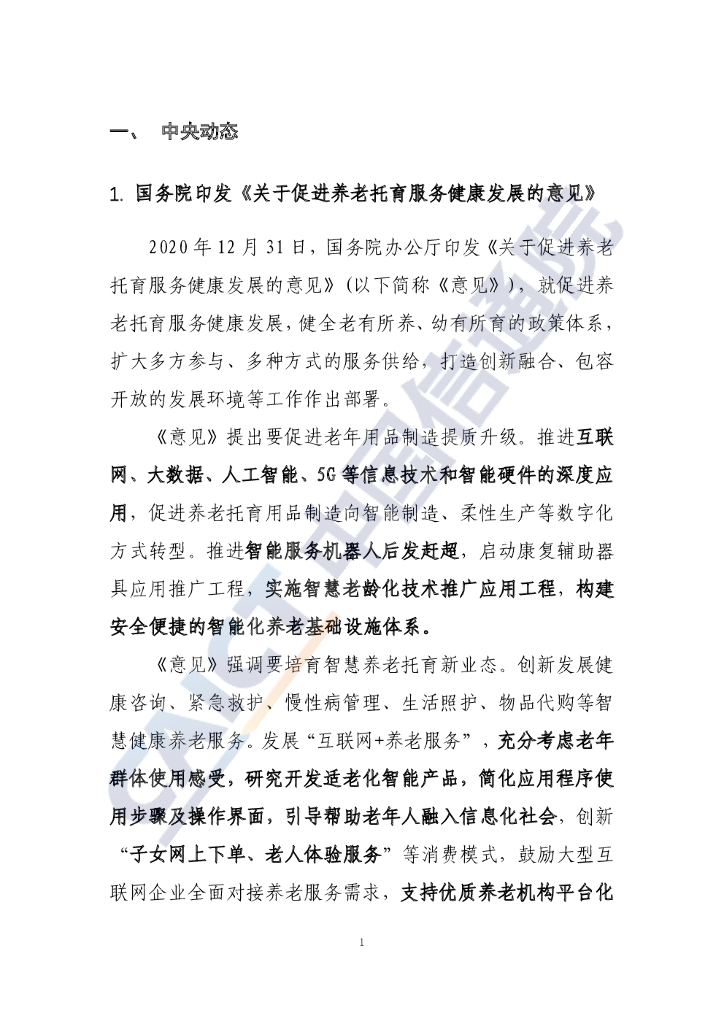 一、 中央动态

1. 国务院印发《关于促进养老托育服务健康发展的意见》

2020年12月31日，国务院办公厅印发《关于促进养老托育服务健康发展的意见》（以下简称《意见》），就促进养老托育服务健康发展，健全老有所养、幼有所育的政策体系，扩大多方参与、多种方式的服务供给，打造创新融合、包容开放的发展环境等工作作出部署。

《意见》提出要促进老年用品制造提质升级。推进互联网、大数据、人工智能、5G等信息技术和智能硬件的深度应用，促进养老托育用品制造向智能制造、柔性生产等数字化方式转型。推进智能服务机器人后发赶超，启动康复辅助器具应用推广工程，实施智慧老龄化技术推广应用工程，构建安全便捷的智能化养老基础设施体系。

《意见》强调要培育智慧养老托育新业态。创新发展健康咨询、紧急救护、慢性病管理、生活照护、物品代购等智慧健康养老服务。发展“互联网+养老服务”，充分考虑老年群体使用感受，研究开发适老化智能产品，简化应用程序使用步骤及操作界面，引导帮助老年人融入信息化社会，创新“子女网上下单、老人体验服务”等消费模式，鼓励大型互联网企业全面对接养老服务需求，支持优质养老机构平台化

CAICT 中国信通院

1